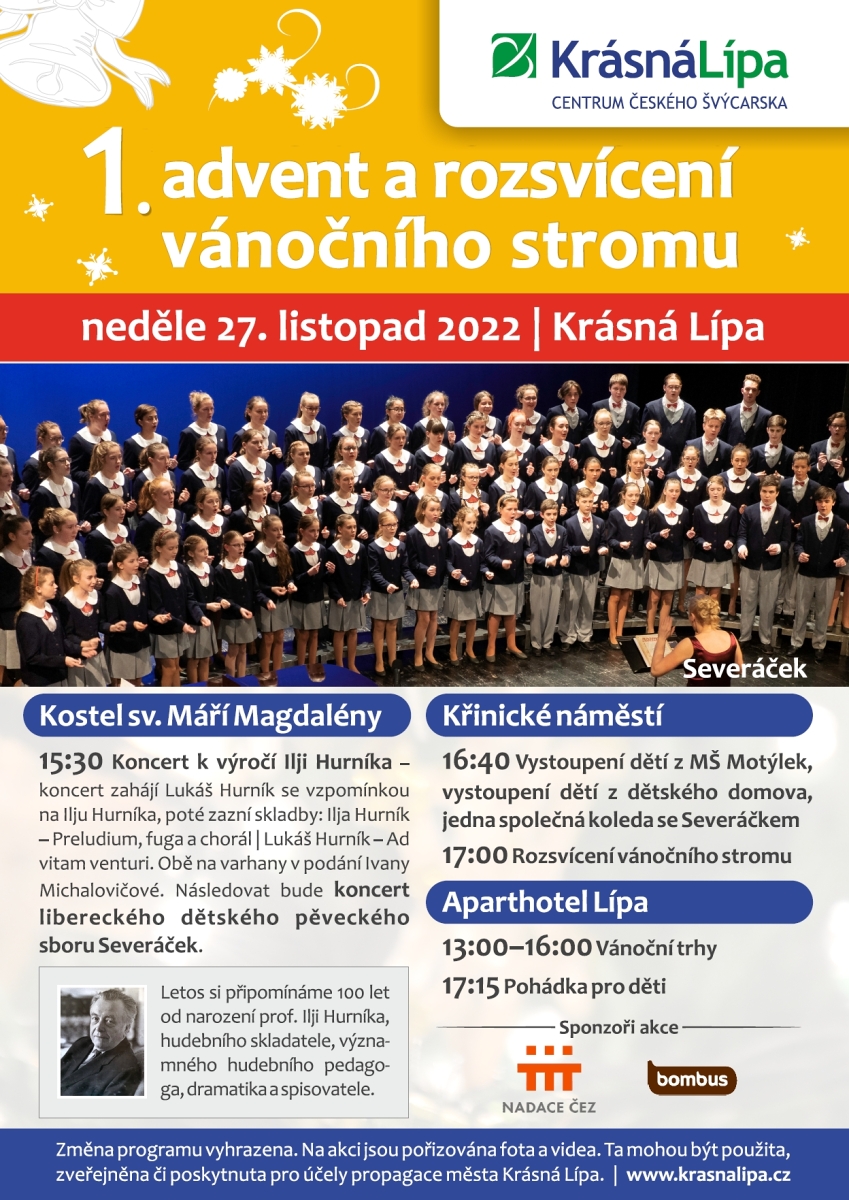 KrásnáLípa
CENTRUM ČESKÉHO ŠVÝCARSKA

1. advent a rozsvícení vánočního stromu

neděle 27. listopad 2022 | Krásná Lípa

Severáček

Kostel sv. Máří Magdalény

15:30 Koncert k výročí Ilji Hurníka – koncert zahájí Lukáš Hurník se vzpomínkou na Ilju Hurníka, poté zazní skladby: Ilja Hurník – Preludium, fuga a chorál | Lukáš Hurník – Ad vitam venturi. Obě na varhany v podání Ivany Michalovičové. Následovat bude koncert libereckého dětského pěveckého sboru Severáček.

Letos si připomínáme 100 let od narození prof. Ilji Hurníka, hudebního skladatele, významného hudebního pedagoga, dramatika a spisovatele.

Křinické náměstí

16:40 Vystoupení dětí z MŠ Motýlek, vystoupení dětí z dětského domova, jedna společná koleda se Severáčkem

17:00 Rozsvícení vánočního stromu

Aparthotel Lípa

13:00–16:00 Vánoční trhy

17:15 Pohádka pro děti

Sponzoři akce

NADACE ČEZ

bombus

Změna programu vyhrazena. Na akci jsou pořizována fota a videa. Ta mohou být použita, zveřejněna či poskytnuta pro účely propagace města Krásná Lípa. | www.krasnalipa.cz